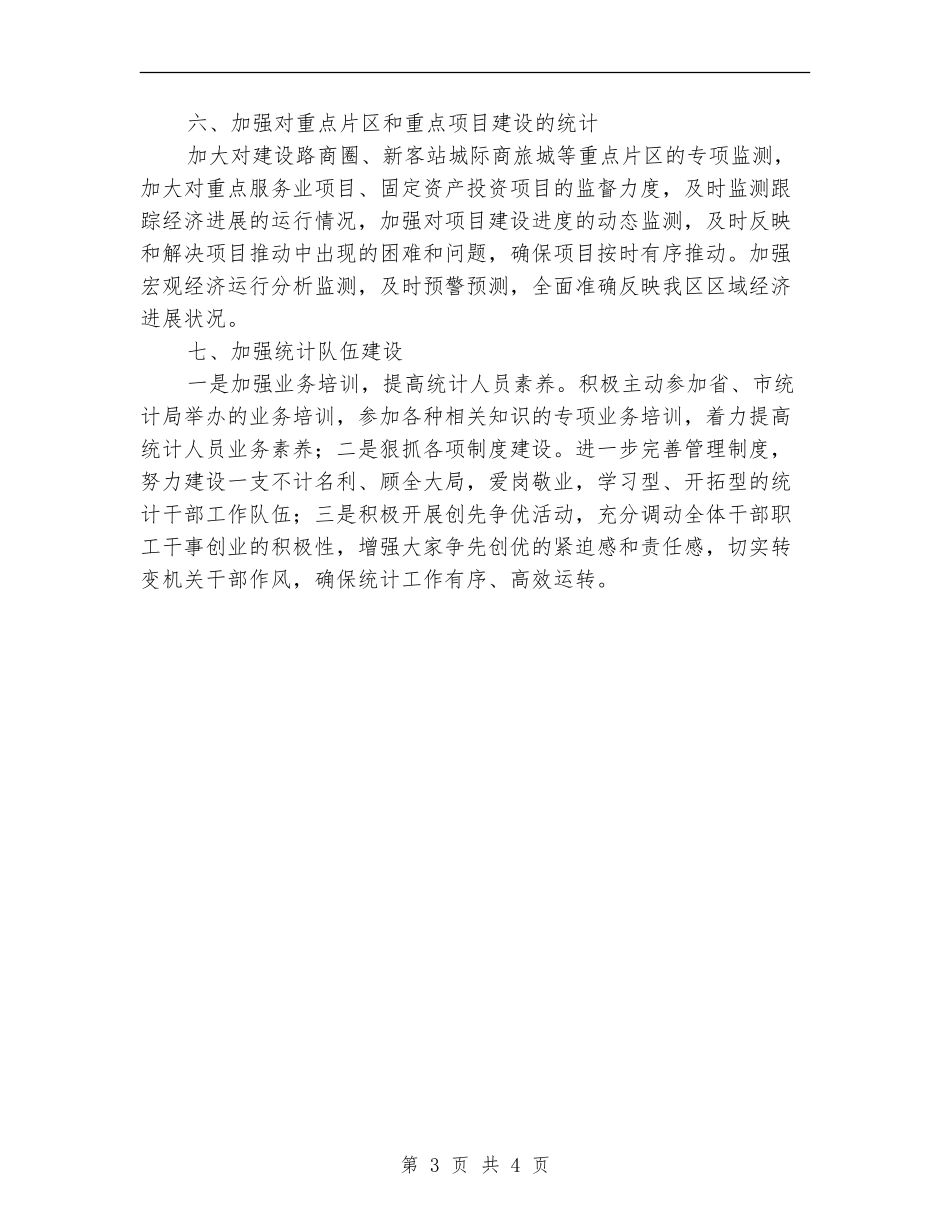 六、加强对重点片区和重点项目建设的统计

加大对建设路商圈、新客站城际商旅城等重点片区的专项监测，加大对重点服务业项目、固定资产投资项目的监督力度，及时监测跟踪经济进展的运行情况，加强对项目建设进度的动态监测，及时反映和解决项目推动中出现的困难和问题，确保项目按时有序推动。加强宏观经济运行分析监测，及时预警预测，全面准确反映我区区域经济进展状况。

七、加强统计队伍建设

一是加强业务培训，提高统计人员素养。积极主动参加省、市统计局举办的业务培训，参加各种相关知识的专项业务培训，着力提高统计人员业务素养；二是狠抓各项制度建设。进一步完善管理制度，努力建设一支不计名利、顾全大局，爱岗敬业，学习型、开拓型的统计干部工作队伍；三是积极开展创先争优活动，充分调动全体干部职工干事创业的积极性，增强大家争先创优的紧迫感和责任感，切实转变机关干部作风，确保统计工作有序、高效运转。

第 3 页 共 4 页